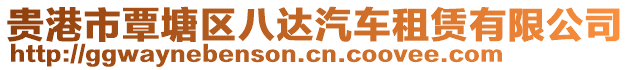 贵港市覃塘区八达汽车租赁有限公司
http://ggwaynebenson.cn.coovee.com